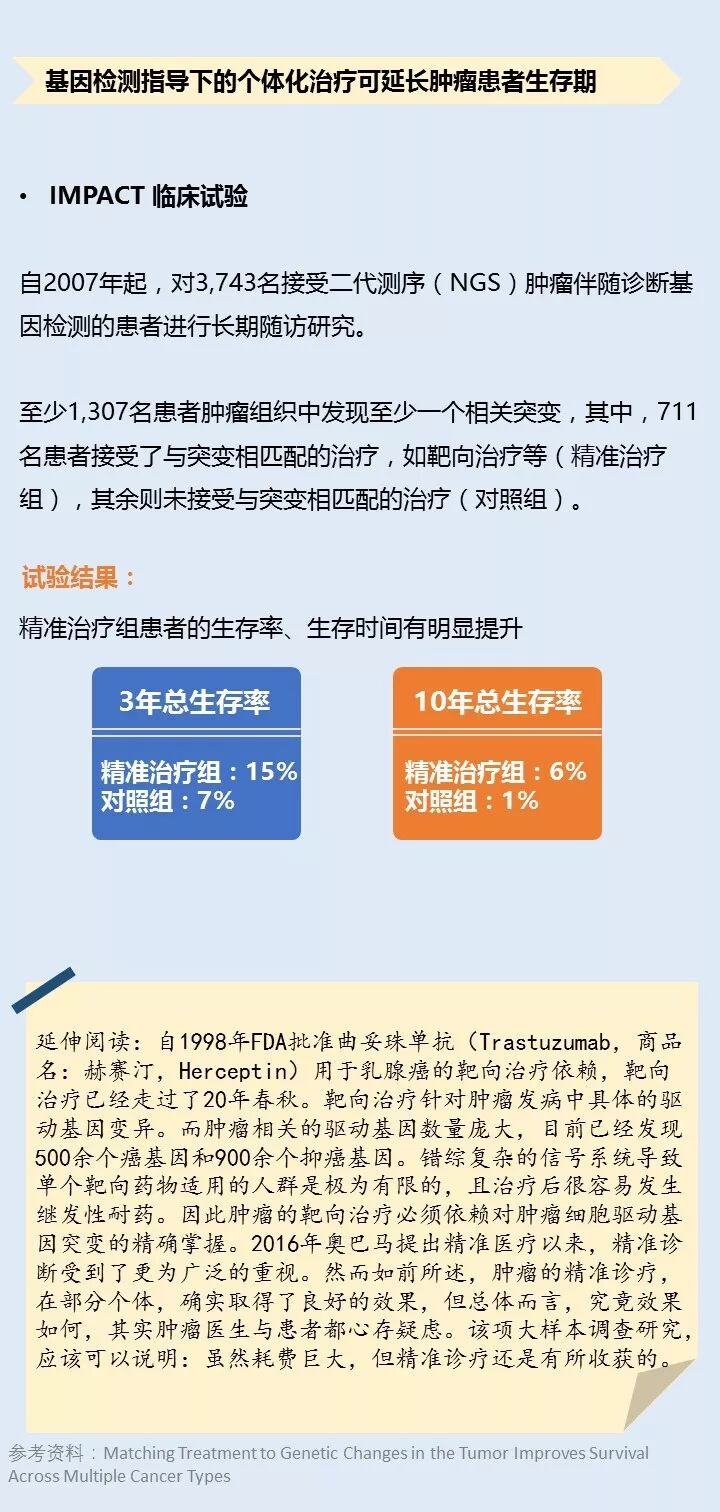 基因检测指导下的个体化治疗可延长肿瘤患者生存期

• IMPACT临床试验

自2007年起，对3,743名接受二代测序（NGS）肿瘤伴随诊断基因检测的患者进行长期随访研究。

至少1,307名患者肿瘤组织中发现至少一个相关突变，其中，711名患者接受了与突变相匹配的治疗，如靶向治疗等（精准治疗组），其余则未接受与突变相匹配的治疗（对照组）。

试验结果：

精准治疗组患者的生存率、生存时间有明显提升

3年总生存率

精准治疗组：15%
对照组：7%

10年总生存率

精准治疗组：6%
对照组：1%

延伸阅读：自1998年FDA批准曲妥珠单抗（Trastuzumab，商品名：赫赛汀，Herceptin）用于乳腺癌的靶向治疗依赖，靶向治疗已经走过了20年春秋。靶向治疗针对肿瘤发病中具体的驱动基因变异。而肿瘤相关的驱动基因数量庞大，目前已经发现500余个癌基因和900余个抑癌基因。错综复杂的信号系统导致单个靶向药物适用的人群是极为有限的，且治疗后很容易发生继发性耐药。因此肿瘤的靶向治疗必须依赖对肿瘤细胞驱动基因突变的精确掌握。2016年奥巴马提出精准医疗以来，精准诊断受到了更为广泛的重视。然而如前所述，肿瘤的精准诊疗，在部分个体，确实取得了良好的效果，但总体而言，究竟效果如何，其实肿瘤医生与患者都心存疑虑。该项大样本调查研究，应该可以说明：虽然耗费巨大，但精准诊疗还是有所收获的。

参考资料：Matching Treatment to Genetic Changes in the Tumor Improves Survival Across Multiple Cancer Types